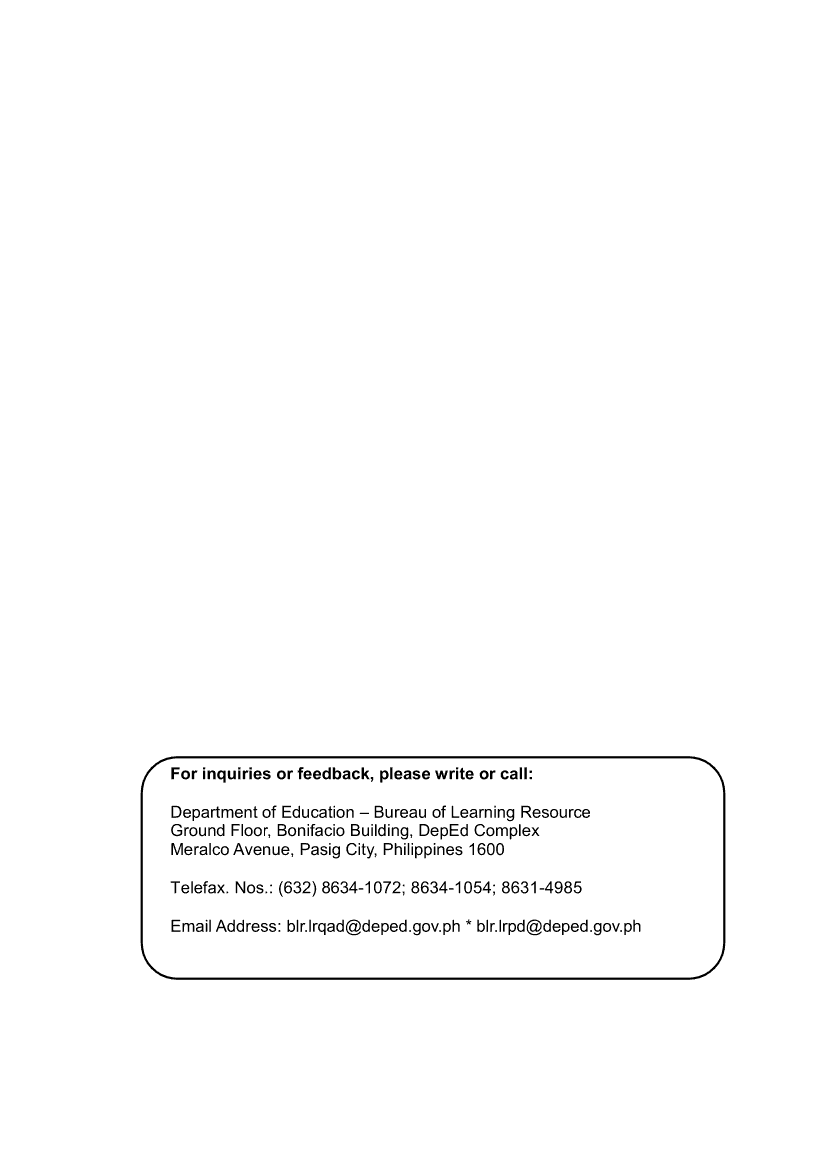 For inquiries or feedback, please write or call:

Department of Education – Bureau of Learning Resource
Ground Floor, Bonifacio Building, DepEd Complex
Meralco Avenue, Pasig City, Philippines 1600

Telefax. Nos.: (632) 8634-1072; 8634-1054; 8631-4985

Email Address: blr.lrqad@deped.gov.ph * blr.lrpd@deped.gov.ph